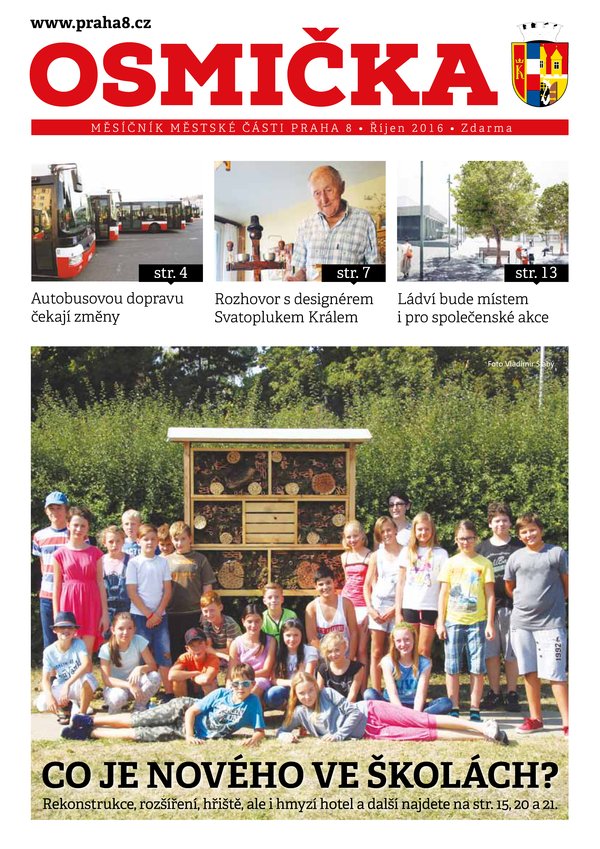 www.praha8.cz

OSMIČKA

MĚSÍČNÍK MĚSTSKÉ ČÁSTI PRAHA 8 • Říjen 2016 • Zdarma

str. 4
Autobusovou dopravu čekají změny

str. 7
Rozhovor s designérem Svatoplukem Králem

str. 13
Ládví bude místem i pro společenské akce

Foto Vladimír Slabý

CO JE NOVÉHO VE ŠKOLÁCH?

Rekonstrukce, rozšíření, hřiště, ale i hmyzí hotel a další najdete na str. 15, 20 a 21.